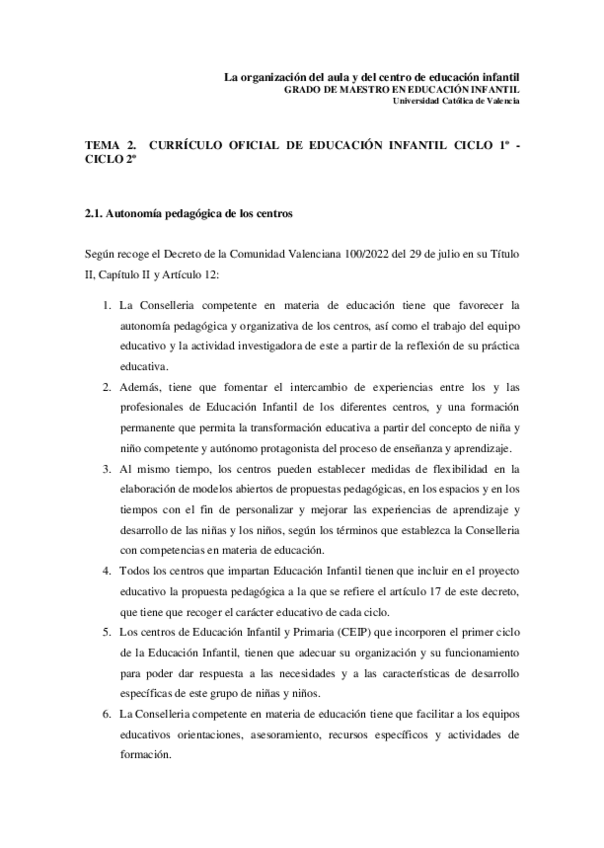 La organización del aula y del centro de educación infantil
GRADO DE MAESTRO EN EDUCACIÓN INFANTIL
Universidad Católica de Valencia

TEMA 2. CURRÍCULO OFICIAL DE EDUCACIÓN INFANTIL CICLO 1º - CICLO 2º

2.1. Autonomía pedagógica de los centros

Según recoge el Decreto de la Comunidad Valenciana 100/2022 del 29 de julio en su Título II, Capítulo II y Artículo 12:

1. La Conselleria competente en materia de educación tiene que favorecer la autonomía pedagógica y organizativa de los centros, así como el trabajo del equipo educativo y la actividad investigadora de este a partir de la reflexión de su práctica educativa.
2. Además, tiene que fomentar el intercambio de experiencias entre los y las profesionales de Educación Infantil de los diferentes centros, y una formación permanente que permita la transformación educativa a partir del concepto de niña y niño competente y autónomo protagonista del proceso de enseñanza y aprendizaje.
3. Al mismo tiempo, los centros pueden establecer medidas de flexibilidad en la elaboración de modelos abiertos de propuestas pedagógicas, en los espacios y en los tiempos con el fin de personalizar y mejorar las experiencias de aprendizaje y desarrollo de las niñas y los niños, según los términos que establezca la Conselleria con competencias en materia de educación.
4. Todos los centros que impartan Educación Infantil tienen que incluir en el proyecto educativo la propuesta pedagógica a la que se refiere el artículo 17 de este decreto, que tiene que recoger el carácter educativo de cada ciclo.
5. Los centros de Educación Infantil y Primaria (CEIP) que incorporen el primer ciclo de la Educación Infantil, tienen que adecuar su organización y su funcionamiento para poder dar respuesta a las necesidades y a las características de desarrollo específicas de este grupo de niñas y niños.
6. La Conselleria competente en materia de educación tiene que facilitar a los equipos educativos orientaciones, asesoramiento, recursos específicos y actividades de formación.